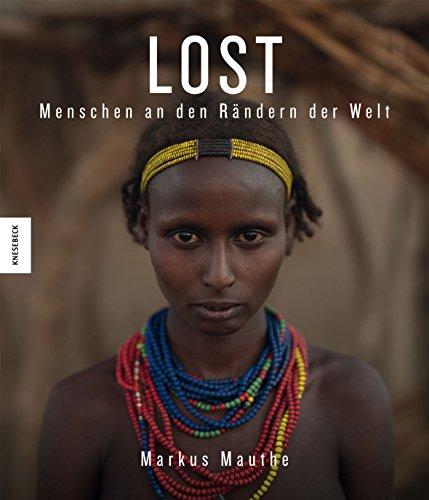 LOST
Menschen an den Rändern der Welt

KNESEBECK

Markus Mauthe